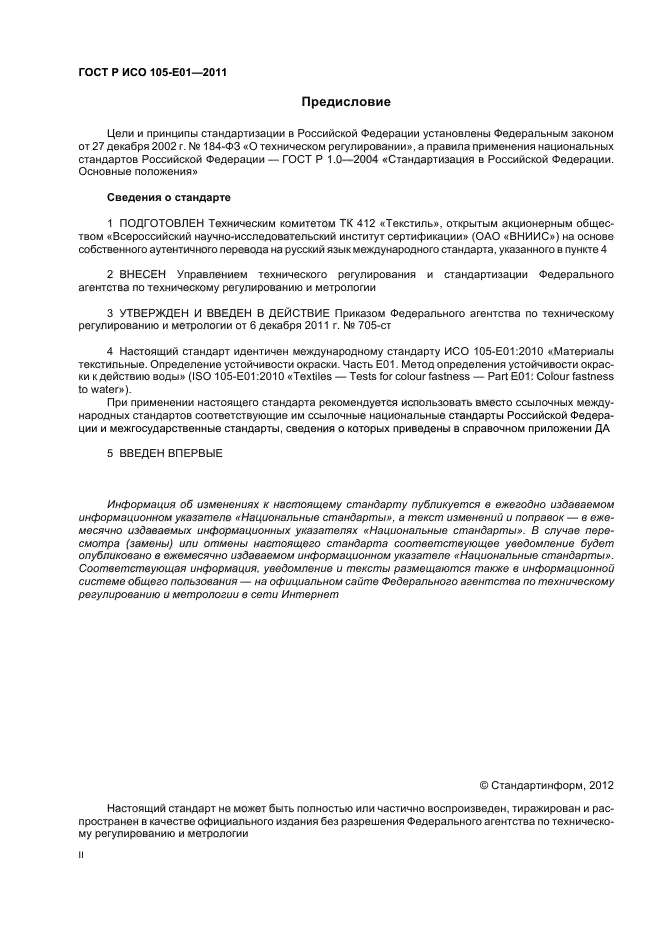 ГОСТ Р ИСО 105-E01—2011

Предисловие

Цели и принципы стандартизации в Российской Федерации установлены Федеральным законом от 27 декабря 2002 г. № 184-ФЗ «О техническом регулировании», а правила применения национальных стандартов Российской Федерации — ГОСТ Р 1.0—2004 «Стандартизация в Российской Федерации. Основные положения»

Сведения о стандарте

1 ПОДГОТОВЛЕН Техническим комитетом ТК 412 «Текстиль», открытым акционерным обществом «Всероссийский научно-исследовательский институт сертификации» (ОАО «ВНИИС») на основе собственного аутентичного перевода на русский язык международного стандарта, указанного в пункте 4

2 ВНЕСЕН Управлением технического регулирования и стандартизации Федерального агентства по техническому регулированию и метрологии

3 УТВЕРЖДЕН И ВВЕДЕН В ДЕЙСТВИЕ Приказом Федерального агентства по техническому регулированию и метрологии от 6 декабря 2011 г. № 705-ст

4 Настоящий стандарт идентичен международному стандарту ИСО 105-E01:2010 «Материалы текстильные. Определение устойчивости окраски. Часть E01. Метод определения устойчивости окраски к действию воды» (ISO 105-E01:2010 «Textiles — Tests for colour fastness — Part E01: Colour fastness to water»).

При применении настоящего стандарта рекомендуется использовать вместо ссылочных международных стандартов соответствующие им ссылочные национальные стандарты Российской Федерации и межгосударственные стандарты, сведения о которых приведены в справочном приложении ДА

5 ВВЕДЕН ВПЕРВЫЕ

Информация об изменениях к настоящему стандарту публикуется в ежегодно издаваемом информационном указателе «Национальные стандарты», а текст изменений и поправок — в ежемесячно издаваемых информационных указателях «Национальные стандарты». В случае пересмотра (замены) или отмены настоящего стандарта соответствующее уведомление будет опубликовано в ежемесячно издаваемом информационном указателе «Национальные стандарты». Соответствующая информация, уведомление и тексты размещаются также в информационной системе общего пользования — на официальном сайте Федерального агентства по техническому регулированию и метрологии в сети Интернет

© Стандартинформ, 2012

Настоящий стандарт не может быть полностью или частично воспроизведен, тиражирован и распространен в качестве официального издания без разрешения Федерального агентства по техническому регулированию и метрологии

II